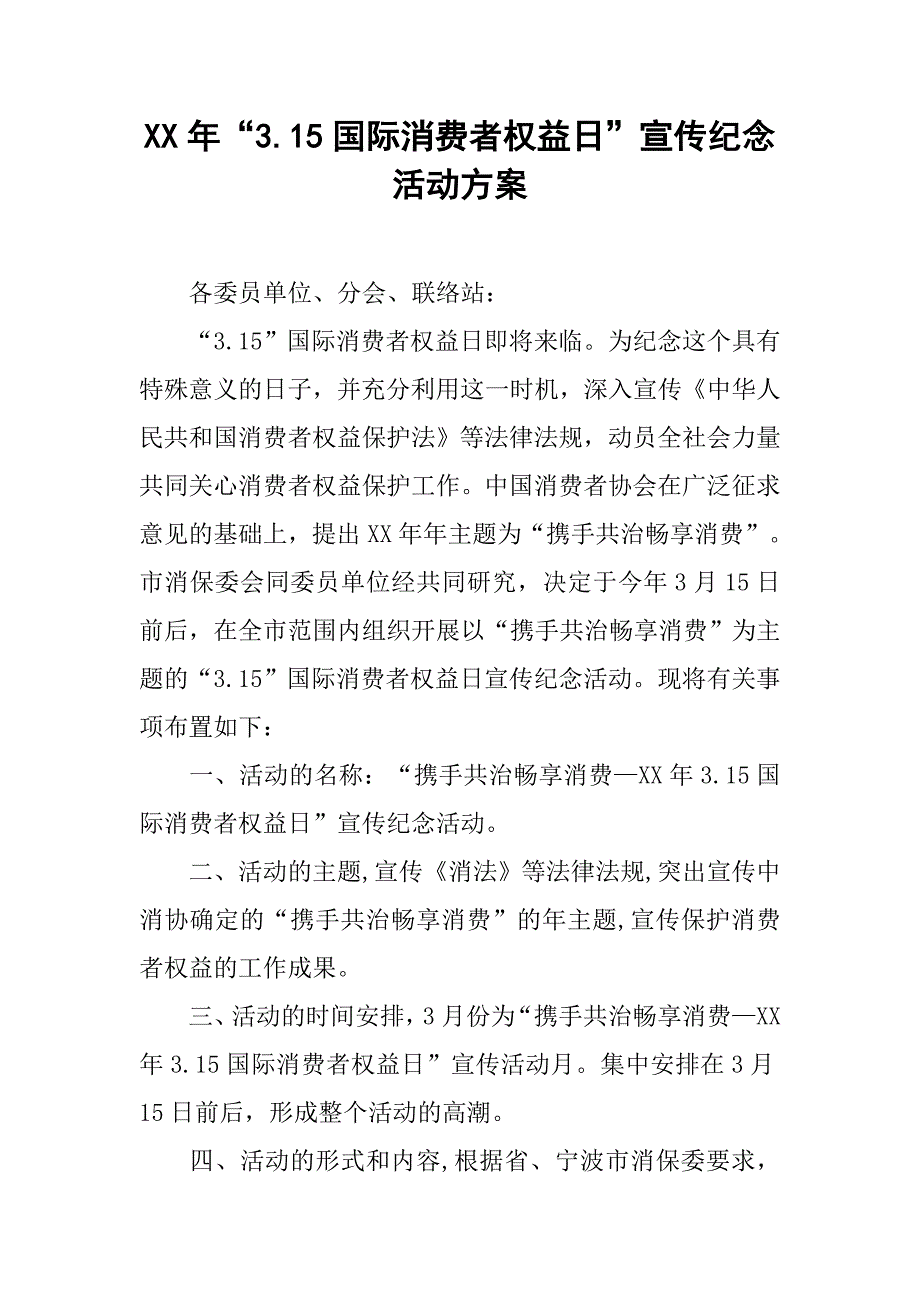 XX年“3.15国际消费者权益日”宣传纪念活动方案

各委员单位、分会、联络站：

“3.15”国际消费者权益日即将来临。为纪念这个具有特殊意义的日子，并充分利用这一时机，深入宣传《中华人民共和国消费者权益保护法》等法律法规，动员全社会力量共同关心消费者权益保护工作。中国消费者协会在广泛征求意见的基础上，提出XX年年主题为“携手共治畅享消费”。市消保委会同委员单位经共同研究，决定于今年3月15日前后，在全市范围内组织开展以“携手共治畅享消费”为主题的“3.15”国际消费者权益日宣传纪念活动。现将有关事项布置如下：

一、活动的名称：“携手共治畅享消费—XX年3.15国际消费者权益日”宣传纪念活动。

二、活动的主题,宣传《消法》等法律法规,突出宣传中消协确定的“携手共治畅享消费”的年主题,宣传保护消费者权益的工作成果。

三、活动的时间安排，3月份为“携手共治畅享消费—XX年3.15国际消费者权益日”宣传活动月。集中安排在3月15日前后，形成整个活动的高潮。

四、活动的形式和内容,根据省、宁波市消保委要求，